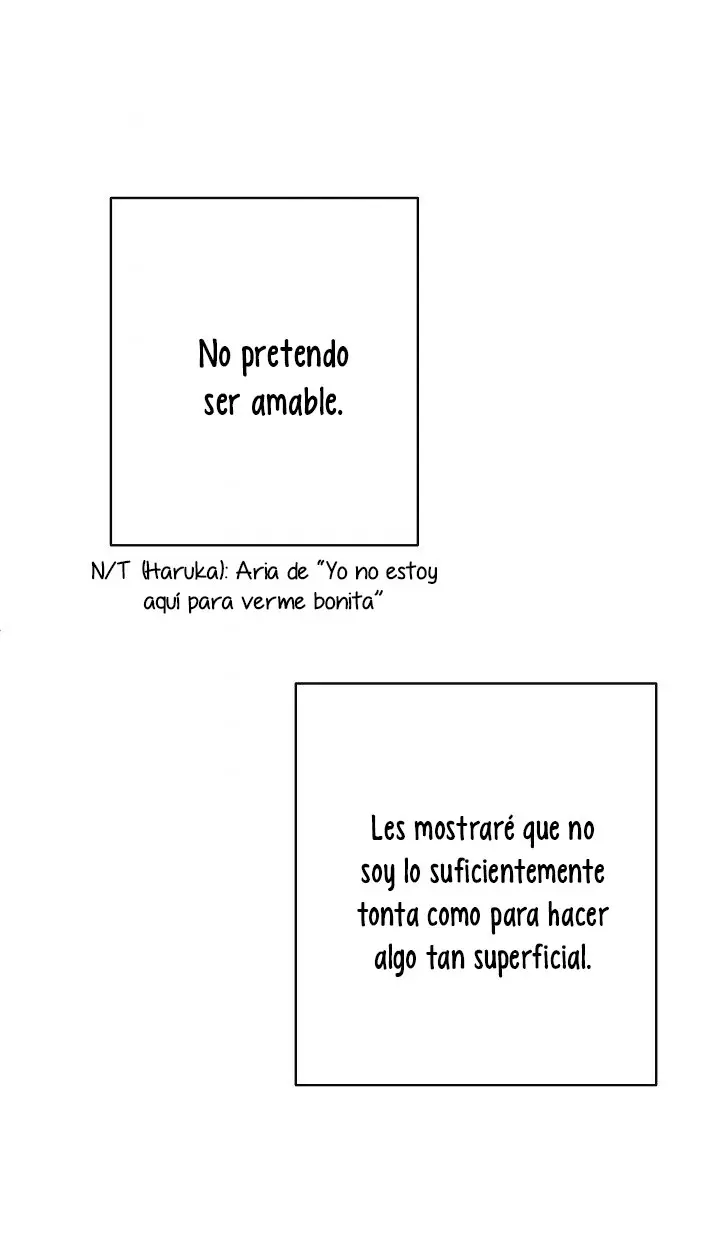 No pretendo ser amable.

N/T (Haruka): Aria de "Yo no estoy aquí para verme bonita"

Les mostraré que no soy lo suficientemente tonta como para hacer algo tan superficial.